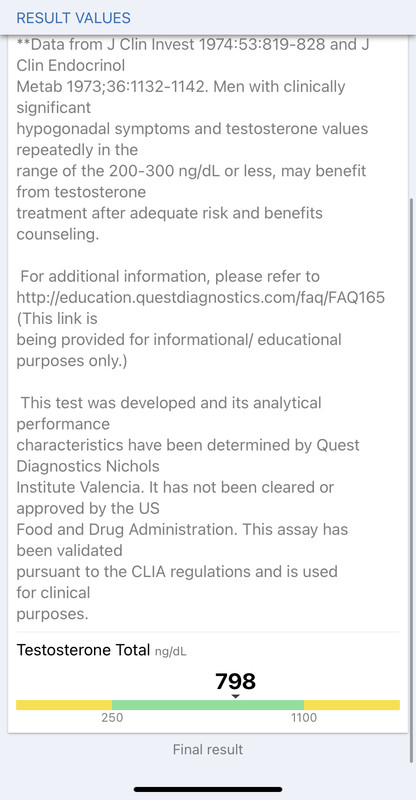 RESULT VALUES

**Data from J Clin Invest 1974:53:819-828 and J Clin Endocrinol Metab 1973;36:1132-1142. Men with clinically significant hypogonadal symptoms and testosterone values repeatedly in the range of the 200-300 ng/dL or less, may benefit from testosterone treatment after adequate risk and benefits counseling.

For additional information, please refer to http://education.questdiagnostics.com/faq/FAQ165 (This link is being provided for informational/ educational purposes only.)

This test was developed and its analytical performance characteristics have been determined by Quest Diagnostics Nichols Institute Valencia. It has not been cleared or approved by the US Food and Drug Administration. This assay has been validated pursuant to the CLIA regulations and is used for clinical purposes.

Testosterone Total ng/dL

798

250

1100

Final result